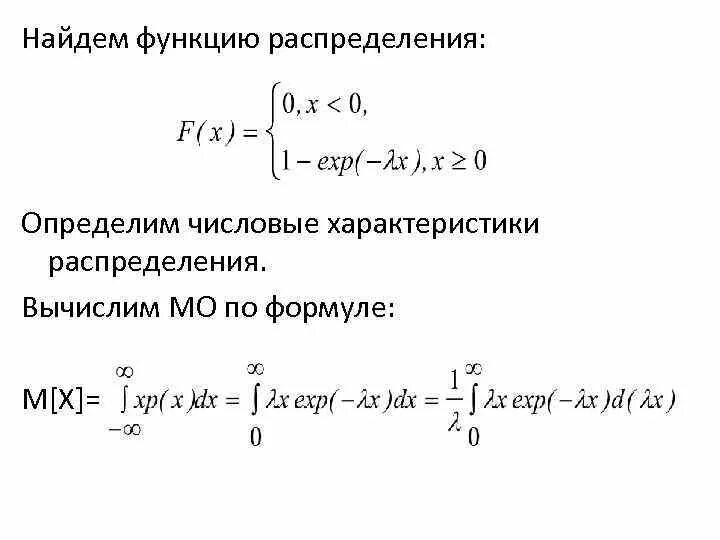 Найдем функцию распределения:

$F(x) = \begin{cases} 0, x < 0, \\ 1 - exp(-\lambda x), x \geq 0 \end{cases}$

Определим числовые характеристики распределения.

Вычислим МО по формуле:

M[X]= $\int_{-\infty}^{\infty} xp(x)dx = \int_{0}^{\infty} \lambda x \, exp(-\lambda x)dx = \frac{1}{\lambda}\int_{0}^{\infty} \lambda x \, exp(-\lambda x)d(\lambda x)$